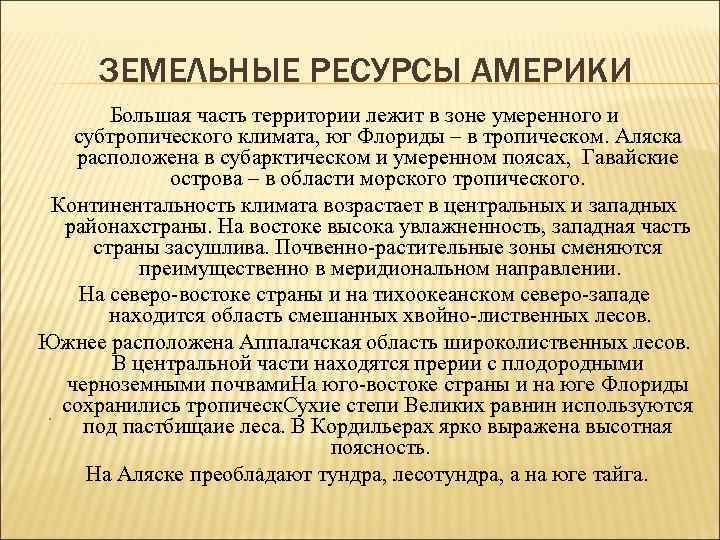 ЗЕМЕЛЬНЫЕ РЕСУРСЫ АМЕРИКИ

Большая часть территории лежит в зоне умеренного и субтропического климата, юг Флориды – в тропическом. Аляска расположена в субарктическом и умеренном поясах, Гавайские острова – в области морского тропического.

Континентальность климата возрастает в центральных и западных районахстраны. На востоке высока увлажненность, западная часть страны засушлива. Почвенно-растительные зоны сменяются преимущественно в меридиональном направлении.

На северо-востоке страны и на тихоокеанском северо-западе находится область смешанных хвойно-лиственных лесов.

Южнее расположена Аппалачская область широколиственных лесов. В центральной части находятся прерии с плодородными черноземными почвамиНа юго-востоке страны и на юге Флориды сохранились тропическСухие степи Великих равнин используются под пастбищаие леса. В Кордильерах ярко выражена высотная поясность.

На Аляске преобладают тундра, лесотундра, а на юге тайга.